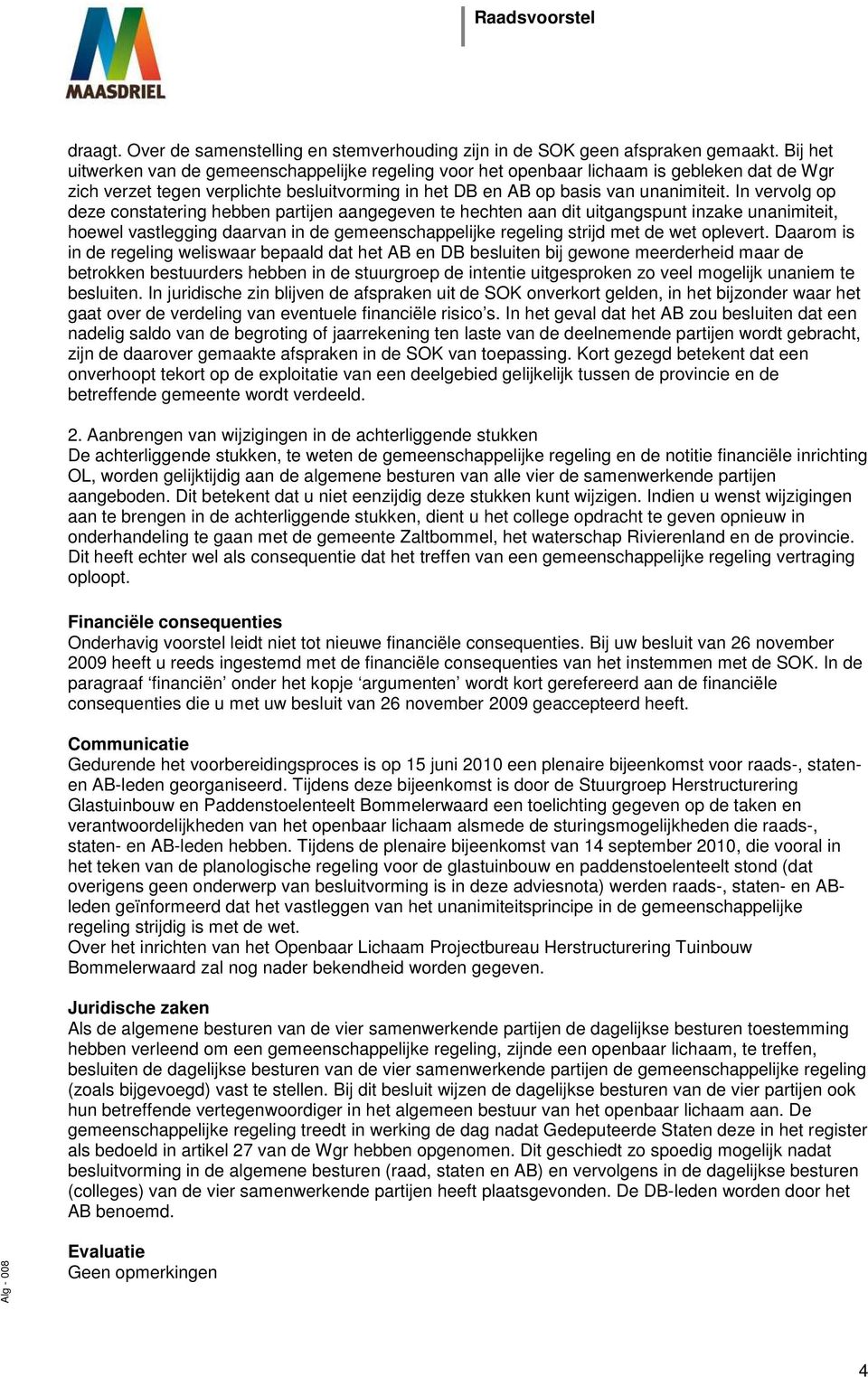 MAASDRIEL

Raadsvoorstel

draagt. Over de samenstelling en stemverhouding zijn in de SOK geen afspraken gemaakt. Bij het uitwerken van de gemeenschappelijke regeling voor het openbaar lichaam is gebleken dat de Wgr zich verzet tegen verplichte besluitvorming in het DB en AB op basis van unanimiteit. In vervolg op deze constatering hebben partijen aangegeven te hechten aan dit uitgangspunt inzake unanimiteit, hoewel vastlegging daarvan in de gemeenschappelijke regeling strijd met de wet oplevert. Daarom is in de regeling weliswaar bepaald dat het AB en DB besluiten bij gewone meerderheid maar de betrokken bestuurders hebben in de stuurgroep de intentie uitgesproken zo veel mogelijk unaniem te besluiten. In juridische zin blijven de afspraken uit de SOK onverkort gelden, in het bijzonder waar het gaat over de verdeling van eventuele financiële risico's. In het geval dat het AB zou besluiten dat een nadelig saldo van de begroting of jaarrekening ten laste van de deelnemende partijen wordt gebracht, zijn de daarover gemaakte afspraken in de SOK van toepassing. Kort gezegd betekent dat een onverhoopt tekort op de exploitatie van een deelgebied gelijkelijk tussen de provincie en de betreffende gemeente wordt verdeeld.

2. Aanbrengen van wijzigingen in de achterliggende stukken
De achterliggende stukken, te weten de gemeenschappelijke regeling en de notitie financiële inrichting OL, worden gelijktijdig aan de algemene besturen van alle vier de samenwerkende partijen aangeboden. Dit betekent dat u niet eenzijdig deze stukken kunt wijzigen. Indien u wenst wijzigingen aan te brengen in de achterliggende stukken, dient u het college opdracht te geven opnieuw in onderhandeling te gaan met de gemeente Zaltbommel, het waterschap Rivierenland en de provincie. Dit heeft echter wel als consequentie dat het treffen van een gemeenschappelijke regeling vertraging oploopt.

Financiële consequenties
Onderhavig voorstel leidt niet tot nieuwe financiële consequenties. Bij uw besluit van 26 november 2009 heeft u reeds ingestemd met de financiële consequenties van het instemmen met de SOK. In de paragraaf 'financiën' onder het kopje 'argumenten' wordt kort gerefereerd aan de financiële consequenties die u met uw besluit van 26 november 2009 geaccepteerd heeft.

Communicatie
Gedurende het voorbereidingsproces is op 15 juni 2010 een plenaire bijeenkomst voor raads-, staten- en AB-leden georganiseerd. Tijdens deze bijeenkomst is door de Stuurgroep Herstructurering Glastuinbouw en Paddenstoelenteelt Bommelerwaard een toelichting gegeven op de taken en verantwoordelijkheden van het openbaar lichaam alsmede de sturingsmogelijkheden die raads-, staten- en AB-leden hebben. Tijdens de plenaire bijeenkomst van 14 september 2010, die vooral in het teken van de planologische regeling voor de glastuinbouw en paddenstoelenteelt stond (dat overigens geen onderwerp van besluitvorming is in deze adviesnota) werden raads-, staten- en AB-leden geïnformeerd dat het vastleggen van het unanimiteitsprincipe in de gemeenschappelijke regeling strijdig is met de wet.
Over het inrichten van het Openbaar Lichaam Projectbureau Herstructurering Tuinbouw Bommelerwaard zal nog nader bekendheid worden gegeven.

Juridische zaken
Als de algemene besturen van de vier samenwerkende partijen de dagelijkse besturen toestemming hebben verleend om een gemeenschappelijke regeling, zijnde een openbaar lichaam, te treffen, besluiten de dagelijkse besturen van de vier samenwerkende partijen de gemeenschappelijke regeling (zoals bijgevoegd) vast te stellen. Bij dit besluit wijzen de dagelijkse besturen van de vier partijen ook hun betreffende vertegenwoordiger in het algemeen bestuur van het openbaar lichaam aan. De gemeenschappelijke regeling treedt in werking de dag nadat Gedeputeerde Staten deze in het register als bedoeld in artikel 27 van de Wgr hebben opgenomen. Dit geschiedt zo spoedig mogelijk nadat besluitvorming in de algemene besturen (raad, staten en AB) en vervolgens in de dagelijkse besturen (colleges) van de vier samenwerkende partijen heeft plaatsgevonden. De DB-leden worden door het AB benoemd.

Evaluatie
Geen opmerkingen

Alg - 008

4